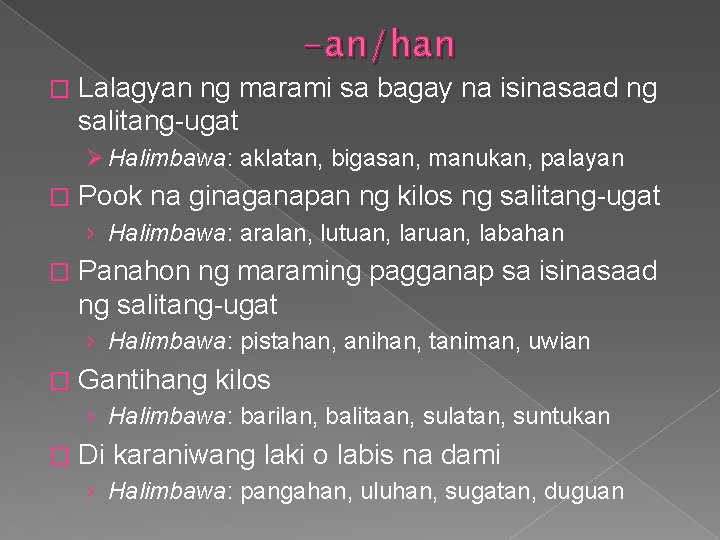 -an/han

Lalagyan ng marami sa bagay na isinasaad ng salitang-ugat

Halimbawa: aklatan, bigasan, manukan, palayan

Pook na ginaganapan ng kilos ng salitang-ugat

Halimbawa: aralan, lutuan, laruan, labahan

Panahon ng maraming pagganap sa isinasaad ng salitang-ugat

Halimbawa: pistahan, anihan, taniman, uwian

Gantihang kilos

Halimbawa: barilan, balitaan, sulatan, suntukan

Di karaniwang laki o labis na dami

Halimbawa: pangahan, uluhan, sugatan, duguan